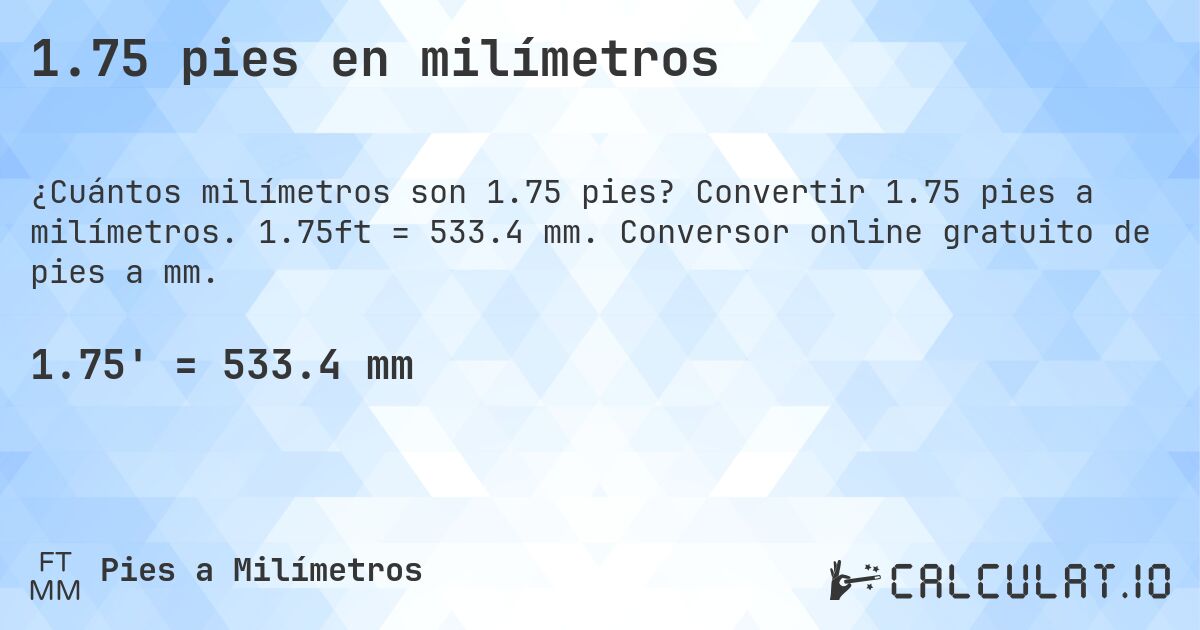 1.75 pies en milímetros

¿Cuántos milímetros son 1.75 pies? Convertir 1.75 pies a milímetros. 1.75ft = 533.4 mm. Conversor online gratuito de pies a mm.

1.75' = 533.4 mm

FT
MM
Pies a Milímetros

CALCULAT.IO